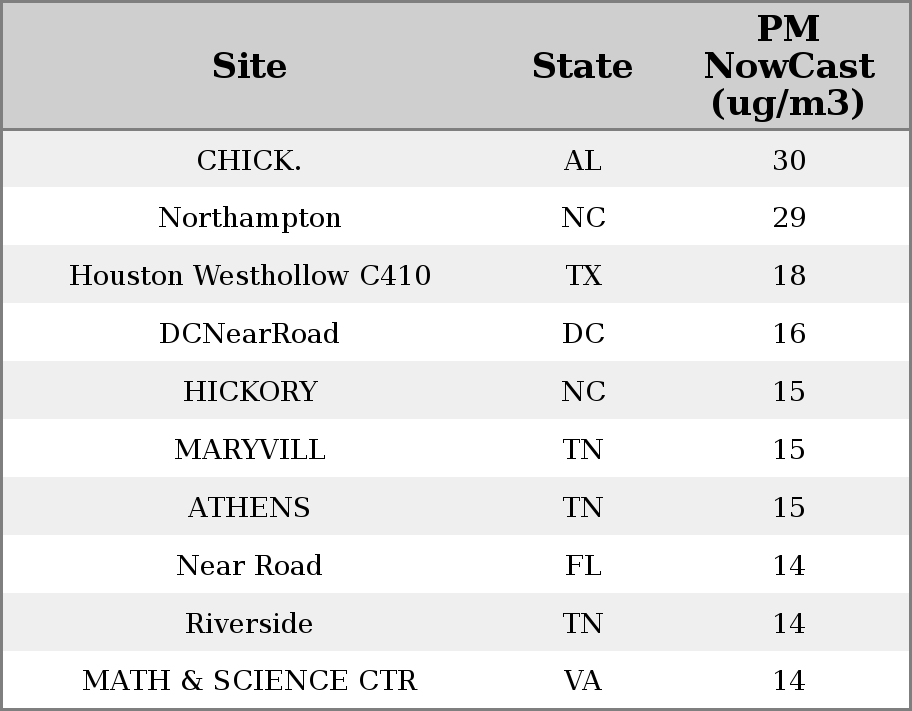 | Site | State | PM NowCast (ug/m3) |
|---|---|---|
| CHICK. | AL | 30 |
| Northampton | NC | 29 |
| Houston Westhollow C410 | TX | 18 |
| DCNearRoad | DC | 16 |
| HICKORY | NC | 15 |
| MARYVILL | TN | 15 |
| ATHENS | TN | 15 |
| Near Road | FL | 14 |
| Riverside | TN | 14 |
| MATH & SCIENCE CTR | VA | 14 |